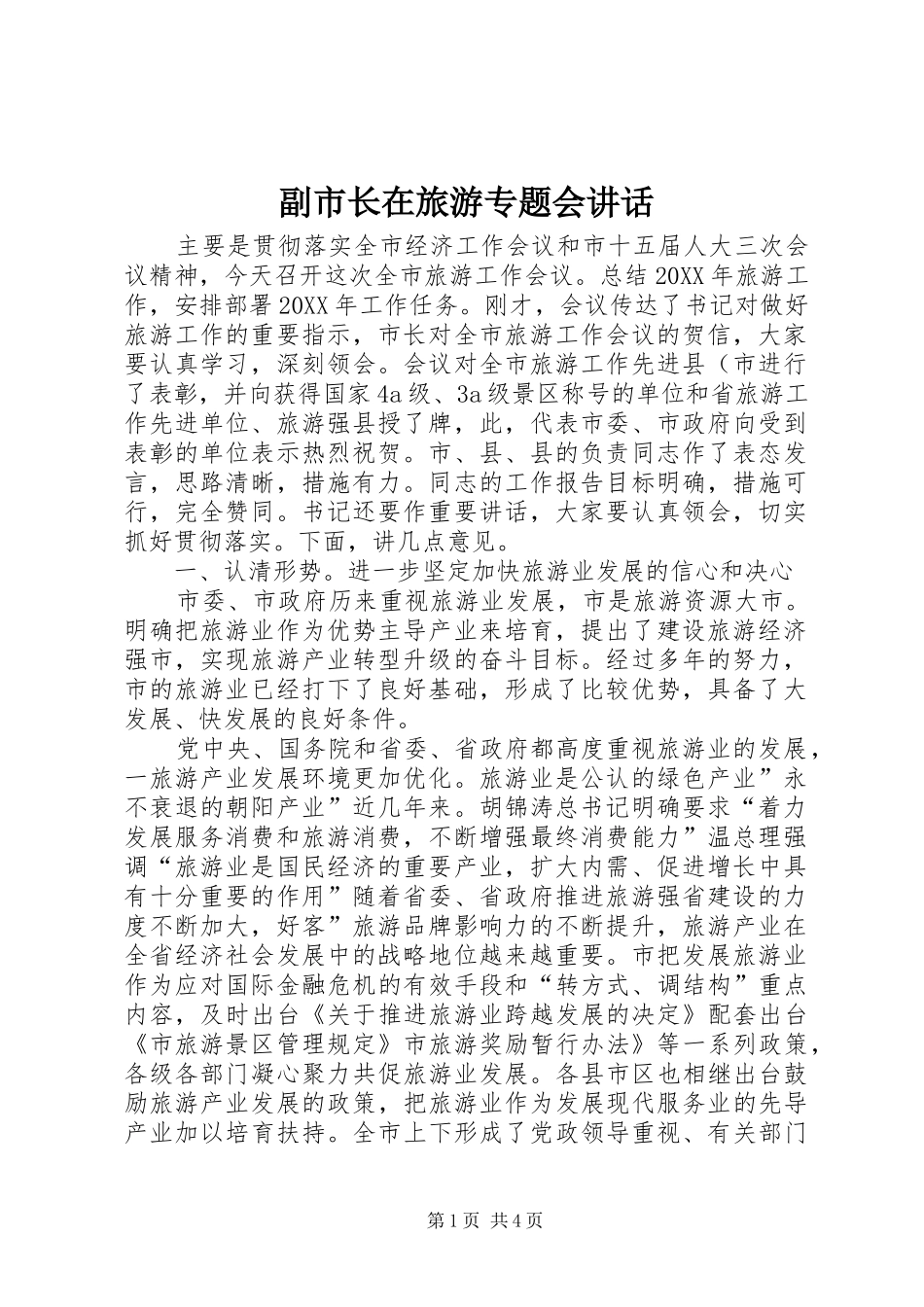 副市长在旅游专题会讲话

主要是贯彻落实全市经济工作会议和市十五届人大三次会议精神，今天召开这次全市旅游工作会议。总结20XX年旅游工作，安排部署20XX年工作任务。刚才，会议传达了书记对做好旅游工作的重要指示，市长对全市旅游工作会议的贺信，大家要认真学习，深刻领会。会议对全市旅游工作先进县（市进行了表彰，并向获得国家4a级、3a级景区称号的单位和省旅游工作先进单位、旅游强县授了牌，此，代表市委、市政府向受到表彰的单位表示热烈祝贺。市、县、县的负责同志作了表态发言，思路清晰，措施有力。同志的工作报告目标明确，措施可行，完全赞同。书记还要作重要讲话，大家要认真领会，切实抓好贯彻落实。下面，讲几点意见。

一、认清形势。进一步坚定加快旅游业发展的信心和决心

市委、市政府历来重视旅游业发展，市是旅游资源大市。明确把旅游业作为优势主导产业来培育，提出了建设旅游经济强市，实现旅游产业转型升级的奋斗目标。经过多年的努力，市的旅游业已经打下了良好基础，形成了比较优势，具备了大发展、快发展的良好条件。

党中央、国务院和省委、省政府都高度重视旅游业的发展，一旅游产业发展环境更加优化。旅游业是公认的绿色产业”永不衰退的朝阳产业”近几年来。胡锦涛总书记明确要求“着力发展服务消费和旅游消费，不断增强最终消费能力”温总理强调“旅游业是国民经济的重要产业，扩大内需、促进增长中具有十分重要的作用”随着省委、省政府推进旅游强省建设的力度不断加大，好客”旅游品牌影响力的不断提升，旅游产业在全省经济社会发展中的战略地位越来越重要。市把发展旅游业作为应对国际金融危机的有效手段和“转方式、调结构”重点内容，及时出台《关于推进旅游业跨越发展的决定》配套出台《市旅游景区管理规定》市旅游奖励暂行办法》等一系列政策，各级各部门凝心聚力共促旅游业发展。各县市区也相继出台鼓励旅游产业发展的政策，把旅游业作为发展现代服务业的先导产业加以培育扶持。全市上下形成了党政领导重视、有关部门

第1页 共4页